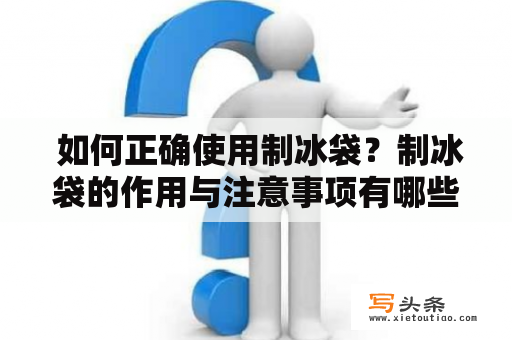 如何正确使用制冰袋？制冰袋的作用与注意事项有哪些

写头条
www.xietoutiao.com